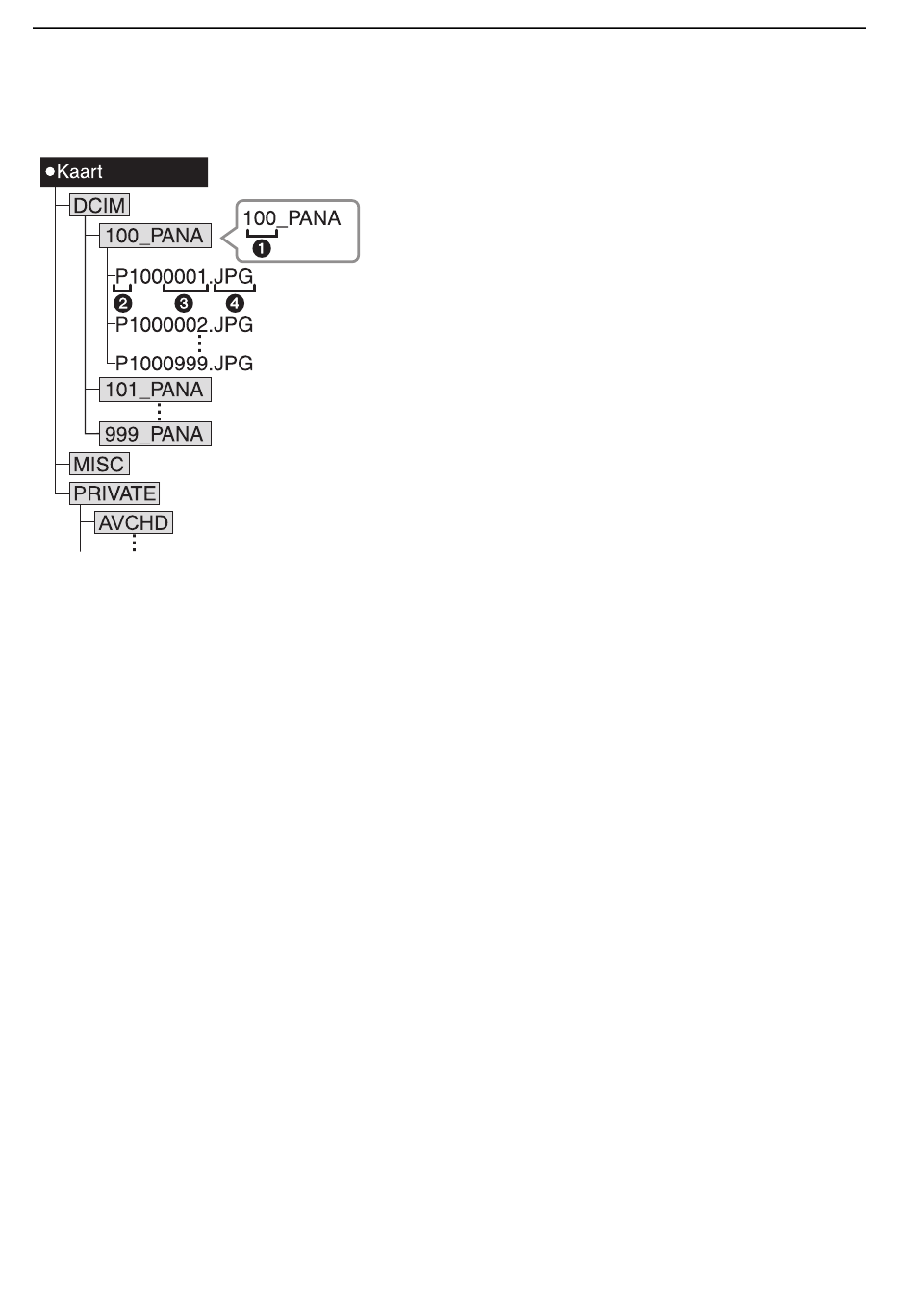 ●Kaart

DCIM

100_PANA

100_PANA
❶

P1000001.JPG
❷ ❸ ❹

P1000002.JPG

P1000999.JPG

101_PANA

999_PANA

MISC

PRIVATE

AVCHD